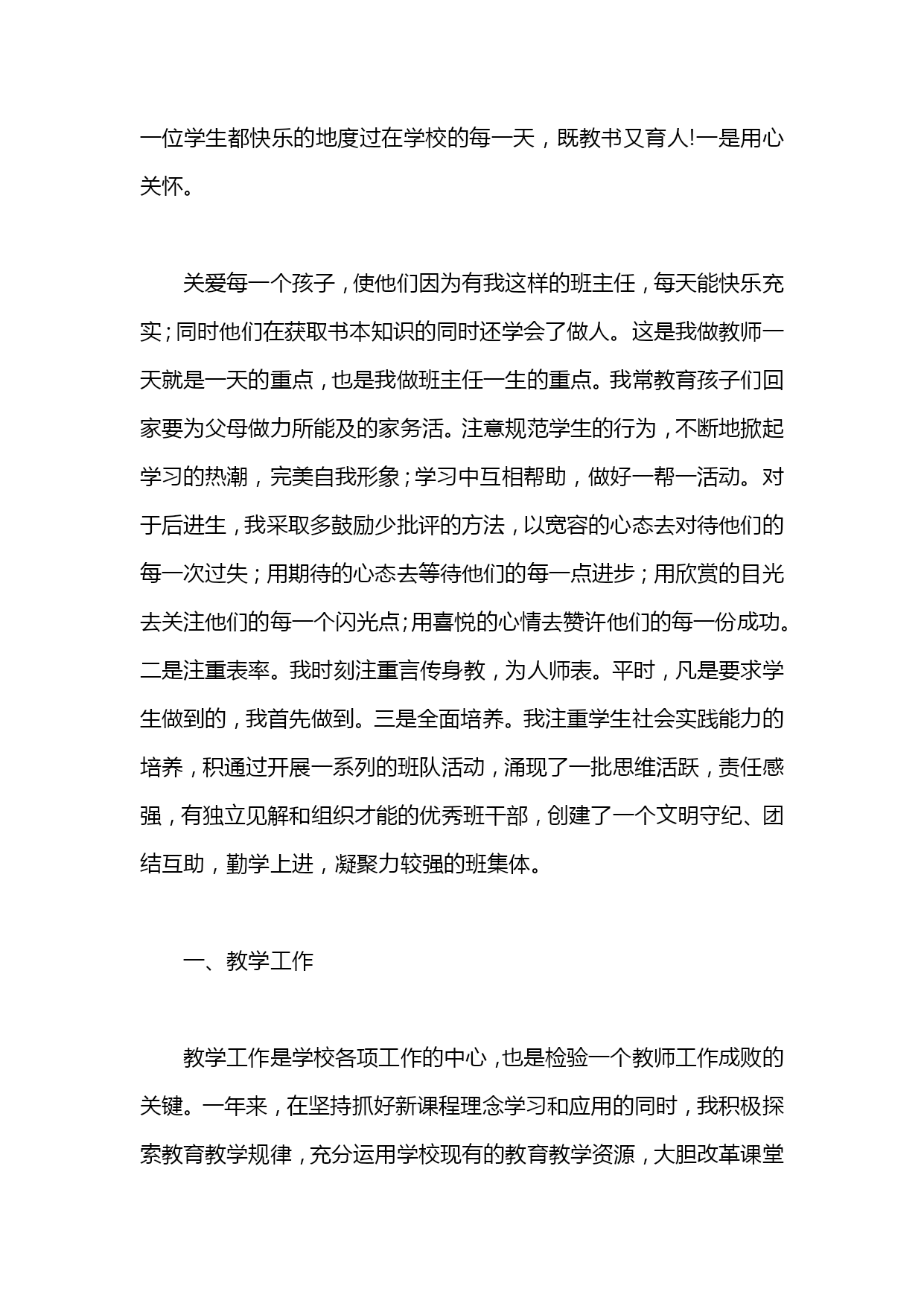 一位学生都快乐的地度过在学校的每一天，既教书又育人!一是用心关怀。

关爱每一个孩子，使他们因为有我这样的班主任，每天能快乐充实；同时他们在获取书本知识的同时还学会了做人。这是我做教师一天就是一天的重点，也是我做班主任一生的重点。我常教育孩子们回家要为父母做力所能及的家务活。注意规范学生的行为，不断地掀起学习的热潮，完美自我形象；学习中互相帮助，做好一帮一活动。对于后进生，我采取多鼓励少批评的方法，以宽容的心态去对待他们的每一次过失；用期待的心态去等待他们的每一点进步；用欣赏的目光去关注他们的每一个闪光点;用喜悦的心情去赞许他们的每一份成功。二是注重表率。我时刻注重言传身教，为人师表。平时，凡是要求学生做到的，我首先做到。三是全面培养。我注重学生社会实践能力的培养，积通过开展一系列的班队活动，涌现了一批思维活跃，责任感强，有独立见解和组织才能的优秀班干部，创建了一个文明守纪、团结互助，勤学上进，凝聚力较强的班集体。

一、教学工作

教学工作是学校各项工作的中心，也是检验一个教师工作成败的关键。一年来，在坚持抓好新课程理念学习和应用的同时，我积极探索教育教学规律，充分运用学校现有的教育教学资源，大胆改革课堂